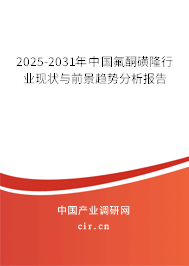 2025-2031年中国氟酮磺隆行业现状与前景趋势分析报告

中国产业调研网

cir.cn